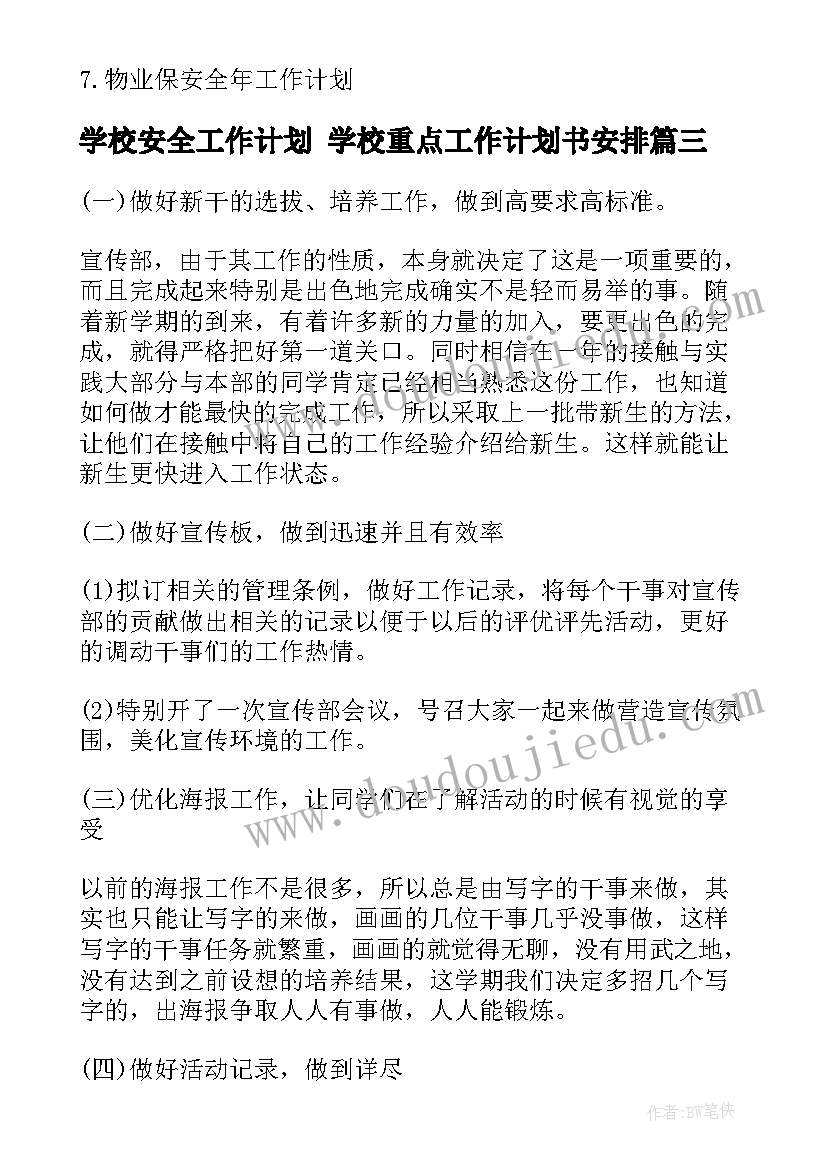 7. 物业保安全年工作计划

学校安全工作计划 学校重点工作计划书安排篇三

(一)做好新干的选拔、培养工作，做到高要求高标准。

宣传部，由于其工作的性质，本身就决定了这是一项重要的，而且完成起来特别是出色地完成确实不是轻而易举的事。随着新学期的到来，有着许多新的力量的加入，要更出色的完成，就得严格把好第一道关口。同时相信在一年的接触与实践大部分与本部的同学肯定已经相当熟悉这份工作，也知道如何做才能最快的完成工作，所以采取上一批带新生的方法，让他们在接触中将自己的工作经验介绍给新生。这样就能让新生更快进入工作状态。

(二)做好宣传板，做到迅速并且有效率

(1)拟订相关的管理条例，做好工作记录，将每个干事对宣传部的贡献做出相关的记录以便于以后的评优评先活动，更好的调动干事们的工作热情。

(2)特别开了一次宣传部会议，号召大家一起来做营造宣传氛围，美化宣传环境的工作。

(三)优化海报工作，让同学们在了解活动的时候有视觉的享受

以前的海报工作不是很多，所以总是由写字的干事来做，其实也只能让写字的来做，画画的几位干事几乎没事做，这样写字的干事任务就繁重，画画的就觉得无聊，没有用武之地，没有达到之前设想的培养结果，这学期我们决定多招几个写字的，出海报争取人人有事做，人人能锻炼。

(四)做好活动记录，做到详尽

www.doudoujiedu.com

作者:BW笔侠